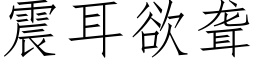 震耳欲聋